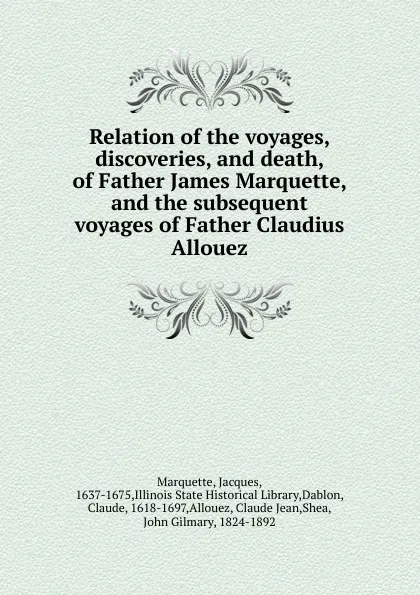 Relation of the voyages, discoveries, and death, of Father James Marquette, and the subsequent voyages of Father Claudius Allouez

Marquette, Jacques, 1637-1675,Illinois State Historical Library,Dablon, Claude, 1618-1697,Allouez, Claude Jean,Shea, John Gilmary, 1824-1892